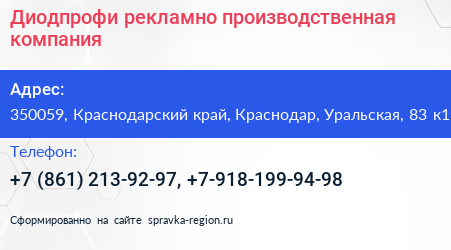 Диодпрофи рекламно производственная компания

Адрес:

350059, Краснодарский край, Краснодар, Уральская, 83 к1

Телефон:

+7 (861) 213-92-97, +7-918-199-94-98

Сформированно на сайте spravka-region.ru